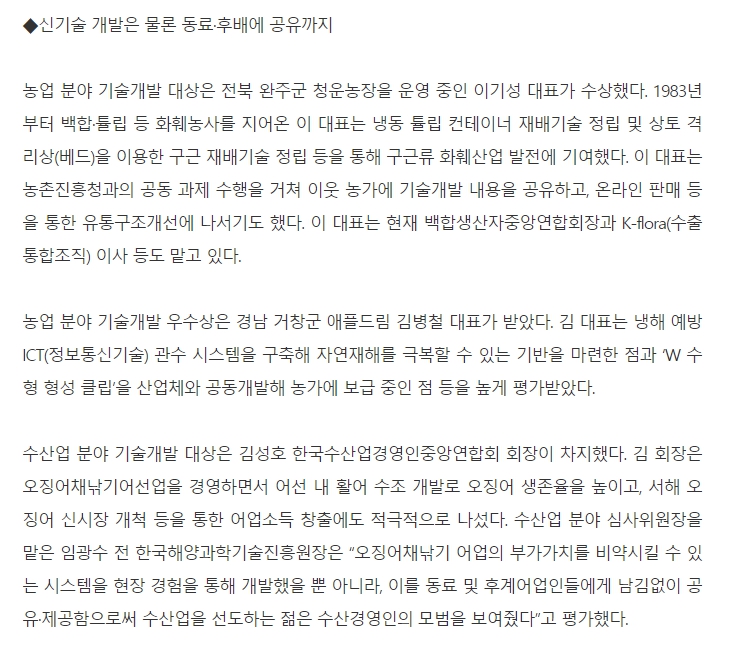 ◆신기술 개발은 물론 동료·후배에 공유까지

농업 분야 기술개발 대상은 전북 완주군 청운농장을 운영 중인 이기성 대표가 수상했다. 1983년부터 백합·튤립 등 화훼농사를 지어온 이 대표는 냉동 튤립 컨테이너 재배기술 정립 및 상토 격리상(베드)을 이용한 구근 재배기술 정립 등을 통해 구근류 화훼산업 발전에 기여했다. 이 대표는 농촌진흥청과의 공동 과제 수행을 거쳐 이웃 농가에 기술개발 내용을 공유하고, 온라인 판매 등을 통한 유통구조개선에 나서기도 했다. 이 대표는 현재 백합생산자중앙연합회장과 K-flora(수출통합조직) 이사 등도 맡고 있다.

농업 분야 기술개발 우수상은 경남 거창군 애플드림 김병철 대표가 받았다. 김 대표는 냉해 예방 ICT(정보통신기술) 관수 시스템을 구축해 자연재해를 극복할 수 있는 기반을 마련한 점과 'W 수형 형성 클립'을 산업체와 공동개발해 농가에 보급 중인 점 등을 높게 평가받았다.

수산업 분야 기술개발 대상은 김성호 한국수산업경영인중앙연합회 회장이 차지했다. 김 회장은 오징어채낚기어선업을 경영하면서 어선 내 활어 수조 개발로 오징어 생존율을 높이고, 서해 오징어 신시장 개척 등을 통한 어업소득 창출에도 적극적으로 나섰다. 수산업 분야 심사위원장을 맡은 임광수 전 한국해양과학기술진흥원장은 "오징어채낚기 어업의 부가가치를 비약시킬 수 있는 시스템을 현장 경험을 통해 개발했을 뿐 아니라, 이를 동료 및 후계어업인들에게 남김없이 공유·제공함으로써 수산업을 선도하는 젊은 수산경영인의 모범을 보여줬다"고 평가했다.